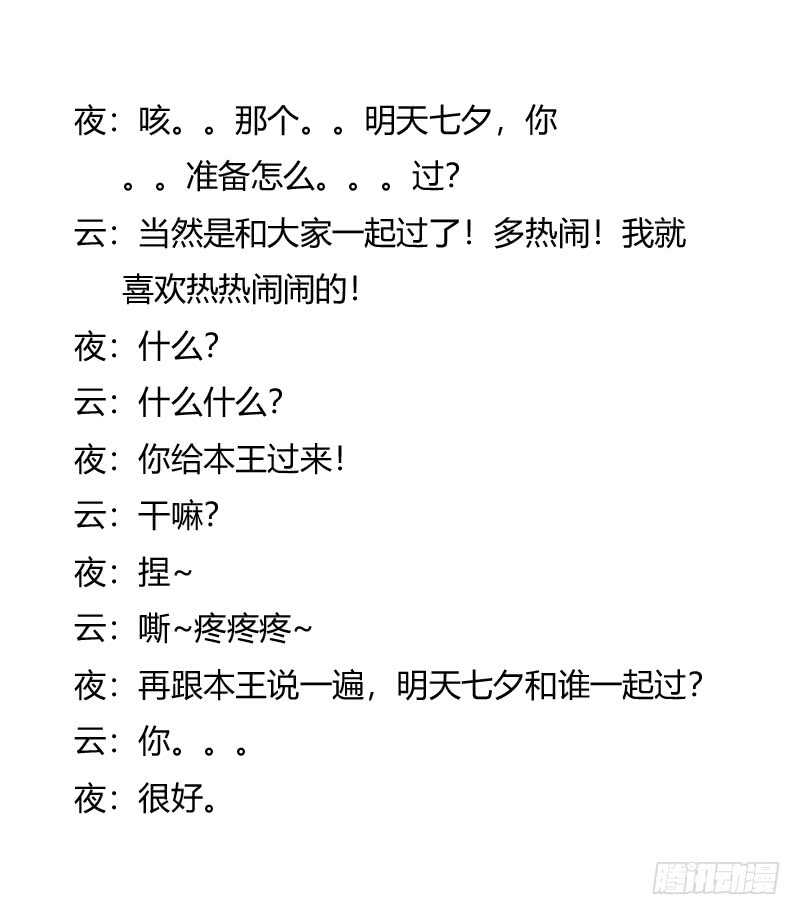 夜：咳。。那个。。明天七夕，你。。准备怎么。。。过?

云：当然是和大家一起过了！多热闹！我就喜欢热热闹闹的！

夜：什么?

云：什么什么?

夜：你给本王过来！

云：干嘛?

夜：捏~

云：嘶~疼疼疼~

夜：再跟本王说一遍，明天七夕和谁一起过?

云：你。。。

夜：很好。

腾讯动漫